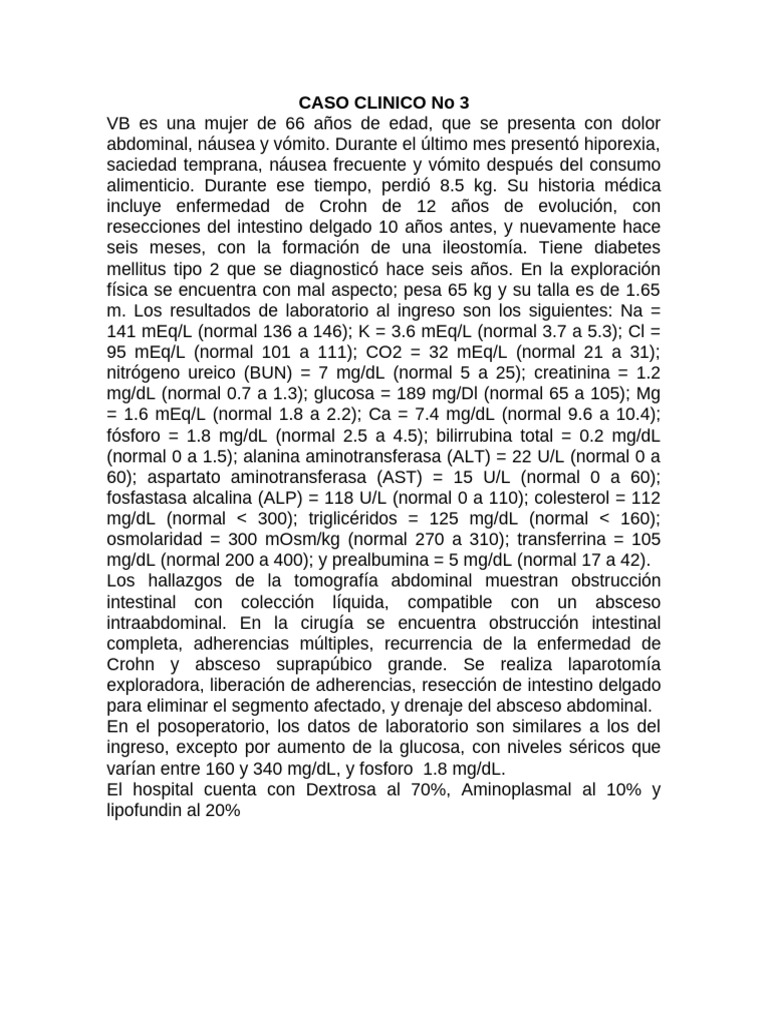 CASO CLINICO No 3

VB es una mujer de 66 años de edad, que se presenta con dolor abdominal, náusea y vómito. Durante el último mes presentó hiporexia, saciedad temprana, náusea frecuente y vómito después del consumo alimenticio. Durante ese tiempo, perdió 8.5 kg. Su historia médica incluye enfermedad de Crohn de 12 años de evolución, con resecciones del intestino delgado 10 años antes, y nuevamente hace seis meses, con la formación de una ileostomía. Tiene diabetes mellitus tipo 2 que se diagnosticó hace seis años. En la exploración física se encuentra con mal aspecto; pesa 65 kg y su talla es de 1.65 m. Los resultados de laboratorio al ingreso son los siguientes: Na = 141 mEq/L (normal 136 a 146); K = 3.6 mEq/L (normal 3.7 a 5.3); Cl = 95 mEq/L (normal 101 a 111); CO2 = 32 mEq/L (normal 21 a 31); nitrógeno ureico (BUN) = 7 mg/dL (normal 5 a 25); creatinina = 1.2 mg/dL (normal 0.7 a 1.3); glucosa = 189 mg/Dl (normal 65 a 105); Mg = 1.6 mEq/L (normal 1.8 a 2.2); Ca = 7.4 mg/dL (normal 9.6 a 10.4); fósforo = 1.8 mg/dL (normal 2.5 a 4.5); bilirrubina total = 0.2 mg/dL (normal 0 a 1.5); alanina aminotransferasa (ALT) = 22 U/L (normal 0 a 60); aspartato aminotransferasa (AST) = 15 U/L (normal 0 a 60); fosfastasa alcalina (ALP) = 118 U/L (normal 0 a 110); colesterol = 112 mg/dL (normal < 300); triglicéridos = 125 mg/dL (normal < 160); osmolaridad = 300 mOsm/kg (normal 270 a 310); transferrina = 105 mg/dL (normal 200 a 400); y prealbumina = 5 mg/dL (normal 17 a 42).
Los hallazgos de la tomografía abdominal muestran obstrucción intestinal con colección líquida, compatible con un absceso intraabdominal. En la cirugía se encuentra obstrucción intestinal completa, adherencias múltiples, recurrencia de la enfermedad de Crohn y absceso suprapúbico grande. Se realiza laparotomía exploradora, liberación de adherencias, resección de intestino delgado para eliminar el segmento afectado, y drenaje del absceso abdominal.
En el posoperatorio, los datos de laboratorio son similares a los del ingreso, excepto por aumento de la glucosa, con niveles séricos que varían entre 160 y 340 mg/dL, y fosforo 1.8 mg/dL.
El hospital cuenta con Dextrosa al 70%, Aminoplasmal al 10% y lipofundin al 20%